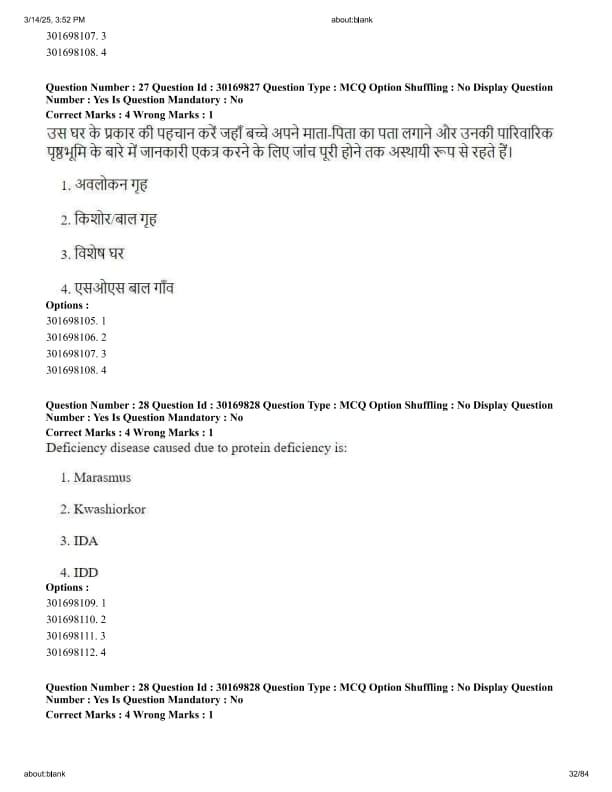 3/14/25, 3:52 PM about:blank

301698107. 3
301698108. 4

Question Number : 27 Question Id : 30169827 Question Type : MCQ Option Shuffling : No Display Question Number : Yes Is Question Mandatory : No
Correct Marks : 4 Wrong Marks : 1
उस घर के प्रकार की पहचान करें जहाँ बच्चे अपने माता-पिता का पता लगाने और उनकी पारिवारिक पृष्ठभूमि के बारे में जानकारी एकत्र करने के लिए जांच पूरी होने तक अस्थायी रूप से रहते हैं।

1. अवलोकन गृह

2. किशोर/बाल गृह

3. विशेष घर

4. एसओएस बाल गाँव
Options :
301698105. 1
301698106. 2
301698107. 3
301698108. 4

Question Number : 28 Question Id : 30169828 Question Type : MCQ Option Shuffling : No Display Question Number : Yes Is Question Mandatory : No
Correct Marks : 4 Wrong Marks : 1
Deficiency disease caused due to protein deficiency is:

1. Marasmus

2. Kwashiorkor

3. IDA

4. IDD
Options :
301698109. 1
301698110. 2
301698111. 3
301698112. 4

Question Number : 28 Question Id : 30169828 Question Type : MCQ Option Shuffling : No Display Question Number : Yes Is Question Mandatory : No
Correct Marks : 4 Wrong Marks : 1

about:blank 32/84